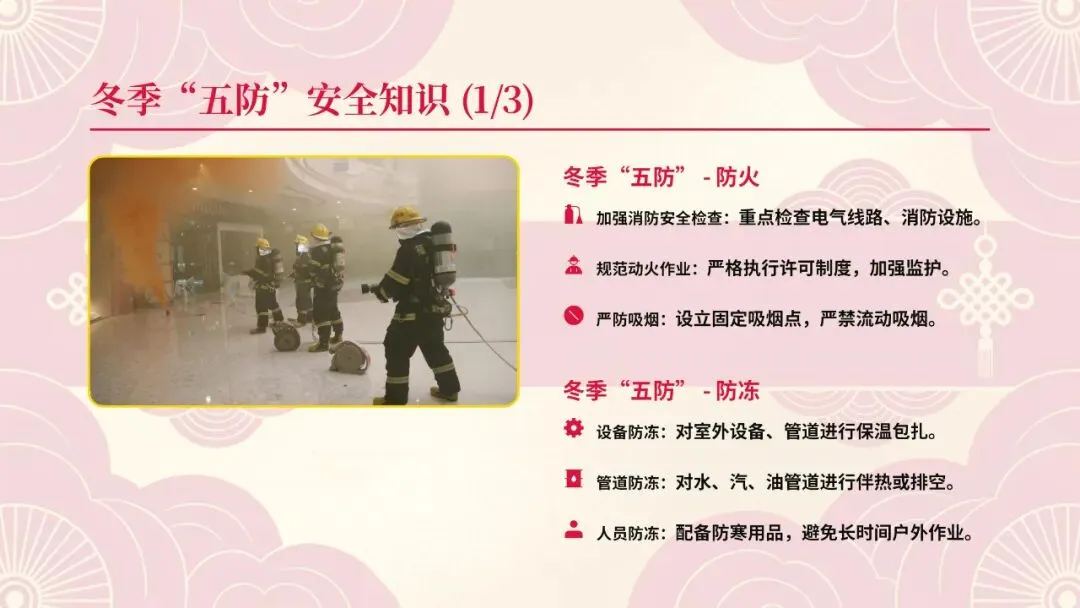 冬季“五防”安全知识 (1/3)

冬季“五防” - 防火

加强消防安全检查：重点检查电气线路、消防设施。

规范动火作业：严格执行许可制度，加强监护。

严防吸烟：设立固定吸烟点，严禁流动吸烟。

冬季“五防” - 防冻

设备防冻：对室外设备、管道进行保温包扎。

管道防冻：对水、汽、油管道进行伴热或排空。

人员防冻：配备防寒用品，避免长时间户外作业。